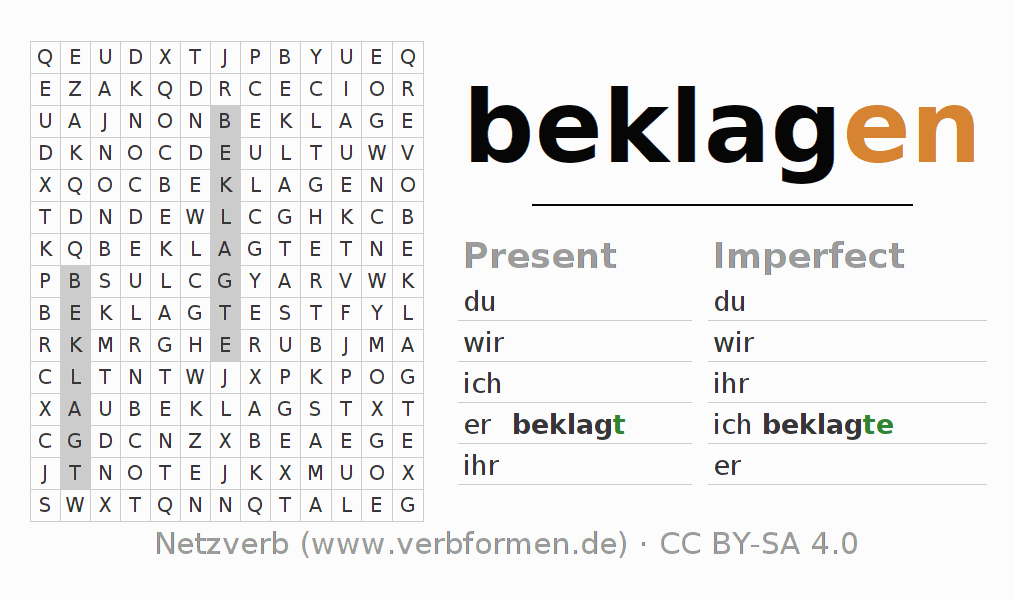 | Q | E | U | D | X | T | J | P | B | Y | U | E | Q |
|---|---|---|---|---|---|---|---|---|---|---|---|---|
| E | Z | A | K | Q | D | R | C | E | C | I | O | R |
| U | A | J | N | O | N | B | E | K | L | A | G | E |
| D | K | N | O | C | D | E | U | L | T | U | W | V |
| X | Q | O | C | B | E | K | L | A | G | E | N | O |
| T | D | N | D | E | W | L | C | G | H | K | C | B |
| K | Q | B | E | K | L | A | G | T | E | T | N | E |
| P | B | S | U | L | C | G | Y | A | R | V | W | K |
| B | E | K | L | A | G | T | E | S | T | F | Y | L |
| R | K | M | R | G | H | E | R | U | B | J | M | A |
| C | L | T | N | T | W | J | X | P | K | P | O | G |
| X | A | U | B | E | K | L | A | G | S | T | X | T |
| C | G | D | C | N | Z | X | B | E | A | E | G | E |
| J | T | N | O | T | E | J | K | X | M | U | O | X |
| S | W | X | T | Q | N | N | Q | T | A | L | E | G |

beklagen

Present
du
wir
ich
er beklagt
ihr

Imperfect
du
wir
ihr
ich beklagte
er

Netzverb (www.verbformen.de) · CC BY-SA 4.0